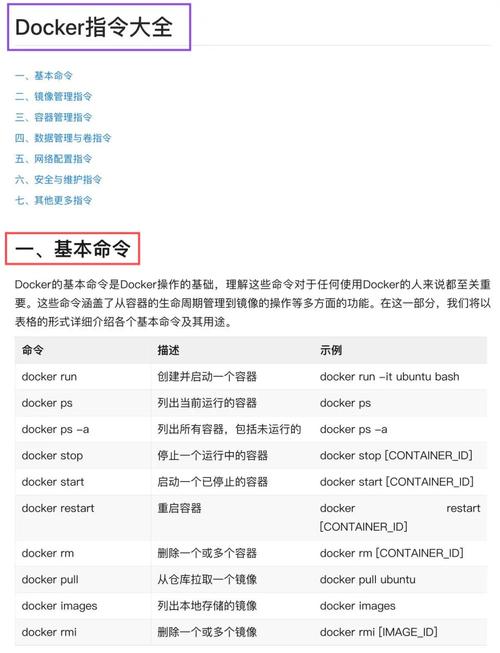 Docker指令大全

一、基本命令
二、镜像管理指令
三、容器管理指令
四、数据管理与卷指令
五、网络配置指令
六、安全与维护指令
七、其他更多指令

一、基本命令

Docker的基本命令是Docker操作的基础，理解这些命令对于任何使用Docker的人来说都至关重要。这些命令涵盖了从容器的生命周期管理到镜像的操作等多方面的功能。在这一部分，我们将以表格的形式详细介绍各个基本命令及其用途。

| 命令 | 描述 | 示例 |
|---|---|---|
| docker run | 创建并启动一个容器 | docker run -it ubuntu bash |
| docker ps | 列出当前运行的容器 | docker ps |
| docker ps -a | 列出所有容器，包括未运行的 | docker ps -a |
| docker stop | 停止一个运行中的容器 | docker stop [CONTAINER_ID] |
| docker start | 启动一个已停止的容器 | docker start [CONTAINER_ID] |
| docker restart | 重启容器 | docker restart [CONTAINER_ID] |
| docker rm | 删除一个或多个容器 | docker rm [CONTAINER_ID] |
| docker pull | 从仓库拉取一个镜像 | docker pull ubuntu |
| docker images | 列出本地存储的镜像 | docker images |
| docker rmi | 删除一个或多个镜像 | docker rmi [IMAGE_ID] |